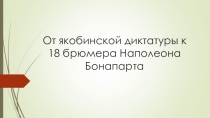 От якобинской диктатуры к 18 брюмера Наполеона Бонапарта